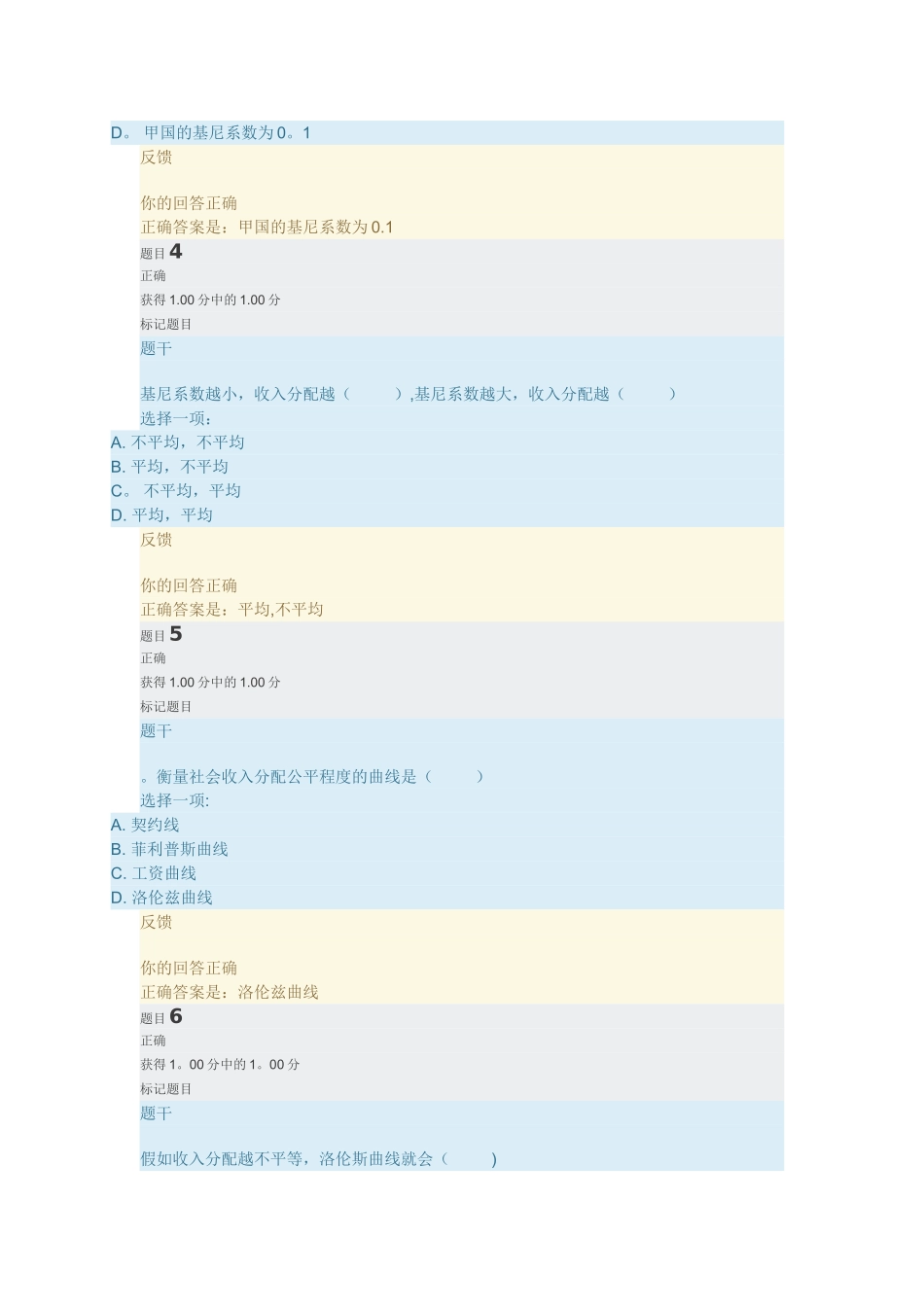 D。 甲国的基尼系数为0。1
反馈

你的回答正确
正确答案是：甲国的基尼系数为0.1
题目 4
正确
获得 1.00 分中的 1.00 分
标记题目
题干

基尼系数越小，收入分配越（　　　）,基尼系数越大，收入分配越（　　　）
选择一项：
A. 不平均，不平均
B. 平均，不平均
C。 不平均，平均
D. 平均，平均
反馈

你的回答正确
正确答案是：平均,不平均
题目 5
正确
获得 1.00 分中的 1.00 分
标记题目
题干

。衡量社会收入分配公平程度的曲线是（　　　）
选择一项:
A. 契约线
B. 菲利普斯曲线
C. 工资曲线
D. 洛伦兹曲线
反馈

你的回答正确
正确答案是：洛伦兹曲线
题目 6
正确
获得 1。00 分中的 1。00 分
标记题目
题干

假如收入分配越不平等，洛伦斯曲线就会（　　　）